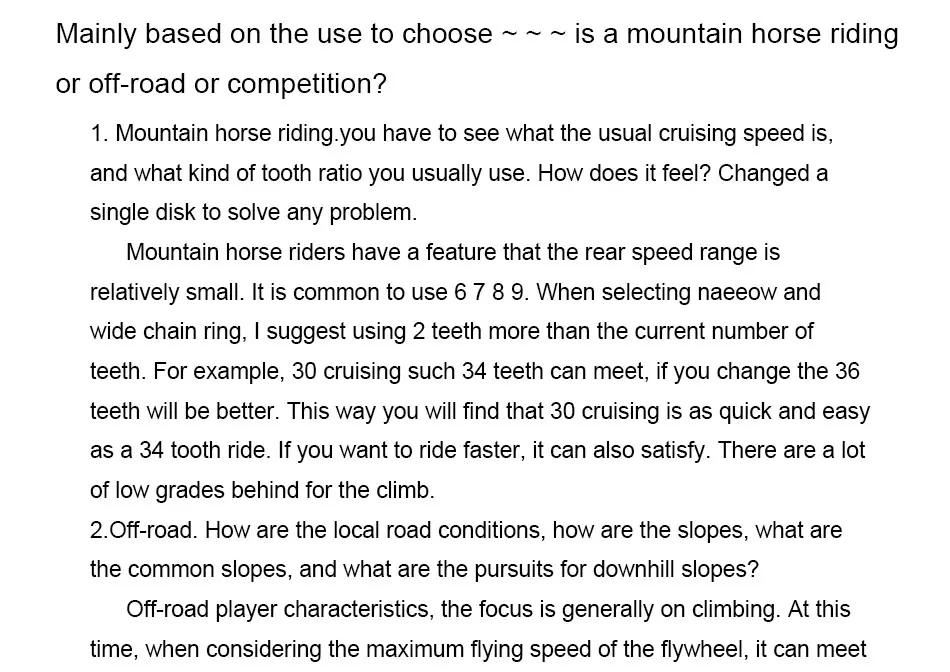 Mainly based on the use to choose ~ ~ ~ is a mountain horse riding or off-road or competition?

1. Mountain horse riding.you have to see what the usual cruising speed is, and what kind of tooth ratio you usually use. How does it feel? Changed a single disk to solve any problem.

Mountain horse riders have a feature that the rear speed range is relatively small. It is common to use 6 7 8 9. When selecting naeeow and wide chain ring, I suggest using 2 teeth more than the current number of teeth. For example, 30 cruising such 34 teeth can meet, if you change the 36 teeth will be better. This way you will find that 30 cruising is as quick and easy as a 34 tooth ride. If you want to ride faster, it can also satisfy. There are a lot of low grades behind for the climb.

2.Off-road. How are the local road conditions, how are the slopes, what are the common slopes, and what are the pursuits for downhill slopes?

Off-road player characteristics, the focus is generally on climbing. At this time, when considering the maximum flying speed of the flywheel, it can meet